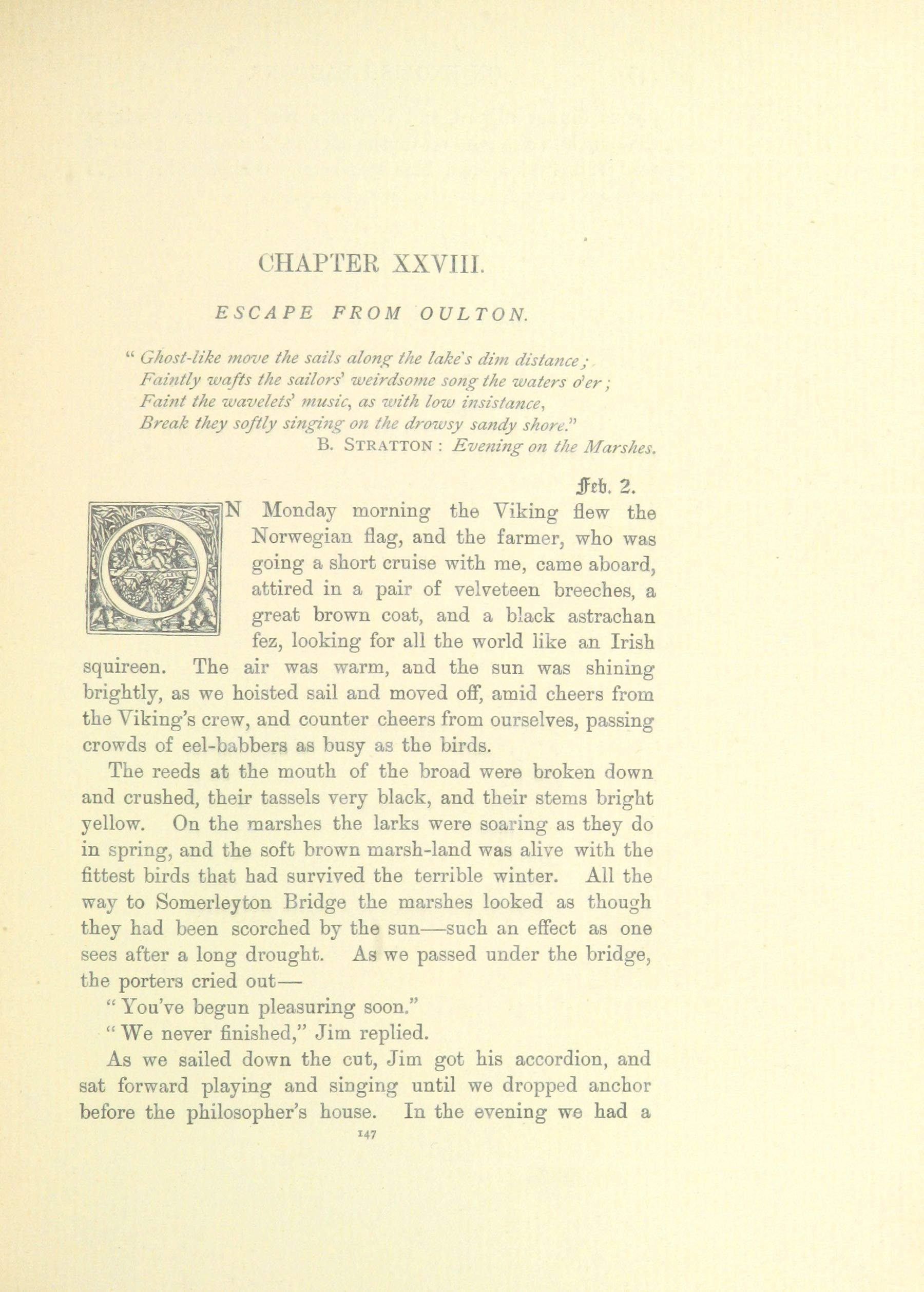 CHAPTER XXVIII.

ESCAPE FROM OULTON.

" Ghost-like move the sails along the lake's dim distance;
Faintly wafts the sailors' weirdsome song the waters o'er;
Faint the wavelets' music, as with low insistance,
Break they softly singing on the drowsy sandy shore."
B. STRATTON : Evening on the Marshes.

Feb. 2.

ON Monday morning the Viking flew the Norwegian flag, and the farmer, who was going a short cruise with me, came aboard, attired in a pair of velveteen breeches, a great brown coat, and a black astrachan fez, looking for all the world like an Irish squireen. The air was warm, and the sun was shining brightly, as we hoisted sail and moved off, amid cheers from the Viking's crew, and counter cheers from ourselves, passing crowds of eel-babbers as busy as the birds.

The reeds at the mouth of the broad were broken down and crushed, their tassels very black, and their stems bright yellow. On the marshes the larks were soaring as they do in spring, and the soft brown marsh-land was alive with the fittest birds that had survived the terrible winter. All the way to Somerleyton Bridge the marshes looked as though they had been scorched by the sun—such an effect as one sees after a long drought. As we passed under the bridge, the porters cried out—

" You've begun pleasuring soon."

" We never finished," Jim replied.

As we sailed down the cut, Jim got his accordion, and sat forward playing and singing until we dropped anchor before the philosopher's house. In the evening we had a

147